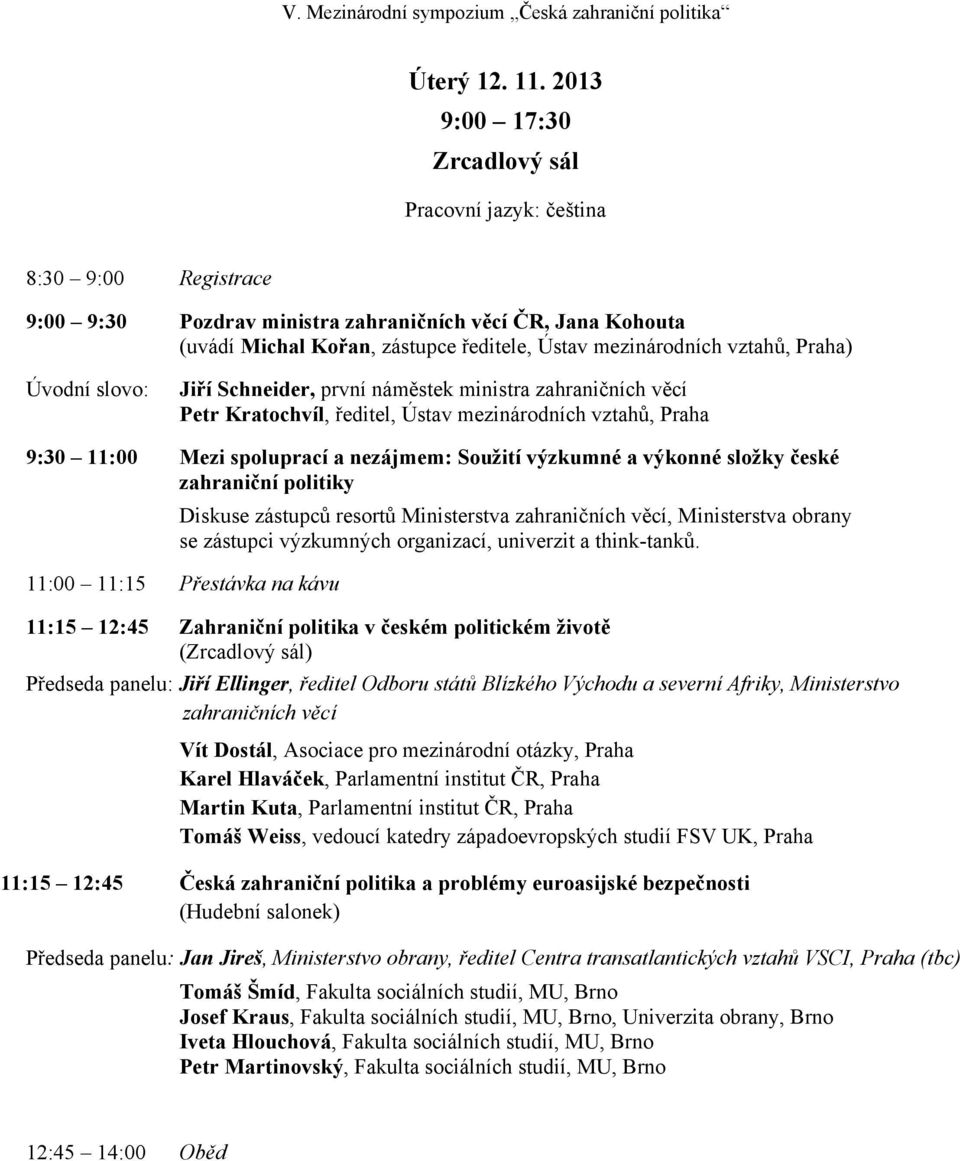 V. Mezinárodní sympozium „Česká zahraniční politika“

Úterý 12. 11. 2013
9:00 17:30
Zrcadlový sál

Pracovní jazyk: čeština

8:30 9:00 Registrace

9:00 9:30 Pozdrav ministra zahraničních věcí ČR, Jana Kohouta (uvádí Michal Kořan, zástupce ředitele, Ústav mezinárodních vztahů, Praha)

Úvodní slovo: Jiří Schneider, první náměstek ministra zahraničních věcí
Petr Kratochvíl, ředitel, Ústav mezinárodních vztahů, Praha

9:30 11:00 Mezi spoluprací a nezájmem: Soužití výzkumné a výkonné složky české zahraniční politiky

Diskuse zástupců resortů Ministerstva zahraničních věcí, Ministerstva obrany se zástupci výzkumných organizací, univerzit a think-tanků.

11:00 11:15 Přestávka na kávu

11:15 12:45 Zahraniční politika v českém politickém životě (Zrcadlový sál)

Předseda panelu: Jiří Ellinger, ředitel Odboru států Blízkého Východu a severní Afriky, Ministerstvo zahraničních věcí

Vít Dostál, Asociace pro mezinárodní otázky, Praha
Karel Hlaváček, Parlamentní institut ČR, Praha
Martin Kuta, Parlamentní institut ČR, Praha
Tomáš Weiss, vedoucí katedry západoevropských studií FSV UK, Praha

11:15 12:45 Česká zahraniční politika a problémy euroasijské bezpečnosti (Hudební salonek)

Předseda panelu: Jan Jireš, Ministerstvo obrany, ředitel Centra transatlantických vztahů VSCI, Praha (tbc)

Tomáš Šmíd, Fakulta sociálních studií, MU, Brno
Josef Kraus, Fakulta sociálních studií, MU, Brno, Univerzita obrany, Brno
Iveta Hlouchová, Fakulta sociálních studií, MU, Brno
Petr Martinovský, Fakulta sociálních studií, MU, Brno

12:45 14:00 Oběd